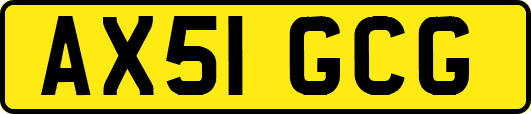 AX51 GCG